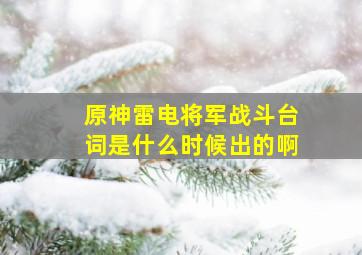 原神雷电将军战斗台词是什么时候出的啊